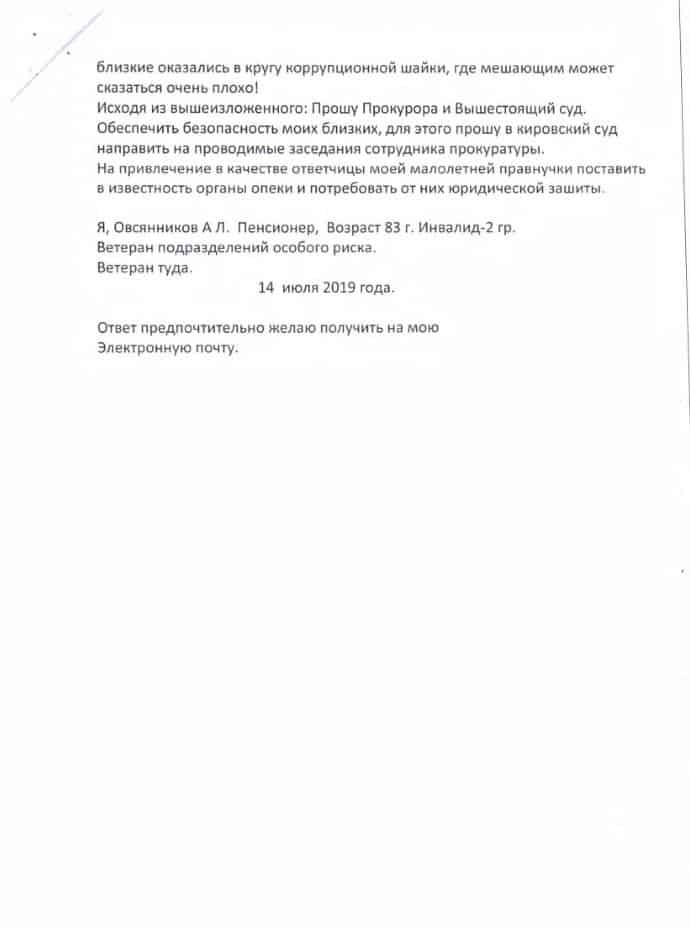 близкие оказались в кругу коррупционной шайки, где мешающим может сказаться очень плохо!
Исходя из вышеизложенного: Прошу Прокурора и Вышестоящий суд.
Обеспечить безопасность моих близких, для этого прошу в кировский суд направить на проводимые заседания сотрудника прокуратуры.
На привлечение в качестве ответчицы моей малолетней правнучки поставить в известность органы опеки и потребовать от них юридической зашиты.

Я, Овсянников А Л. Пенсионер, Возраст 83 г. Инвалид-2 гр.
Ветеран подразделений особого риска.
Ветеран туда.
14 июля 2019 года.

Ответ предпочтительно желаю получить на мою
Электронную почту.